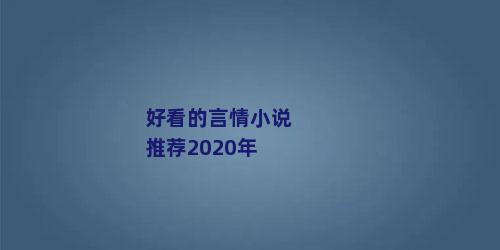 好看的言情小说推荐2020年